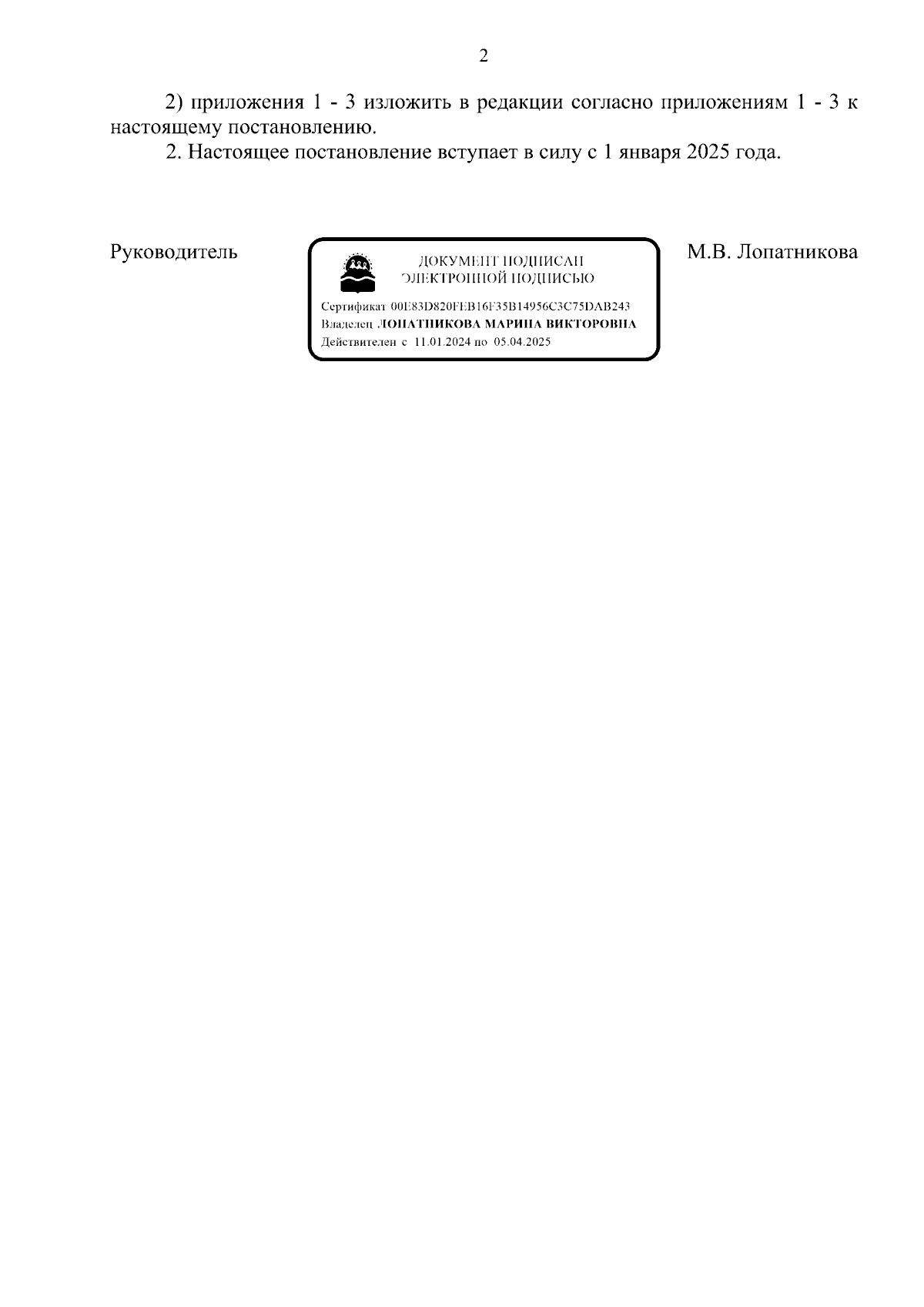 2

2) приложения 1 - 3 изложить в редакции согласно приложениям 1 - 3 к настоящему постановлению.

2. Настоящее постановление вступает в силу с 1 января 2025 года.

Руководитель

ДОКУМЕНТ ПОДПИСАН
ЭЛЕКТРОННОЙ ПОДПИСЬЮ

Сертификат 00E83D820FEB16F35B14956C3C75DAB243
Владелец ЛОПАТНИКОВА МАРИНА ВИКТОРОВНА
Действителен с 11.01.2024 по 05.04.2025

М.В. Лопатникова